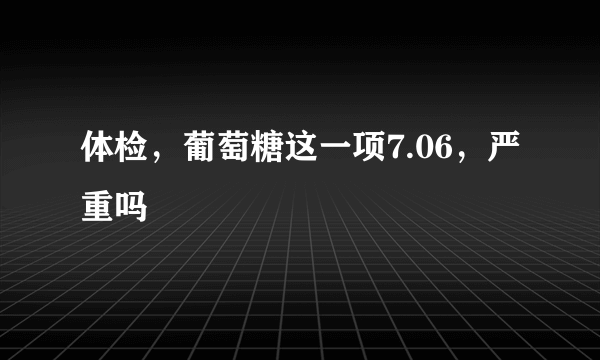 体检，葡萄糖这一项7.06，严重吗